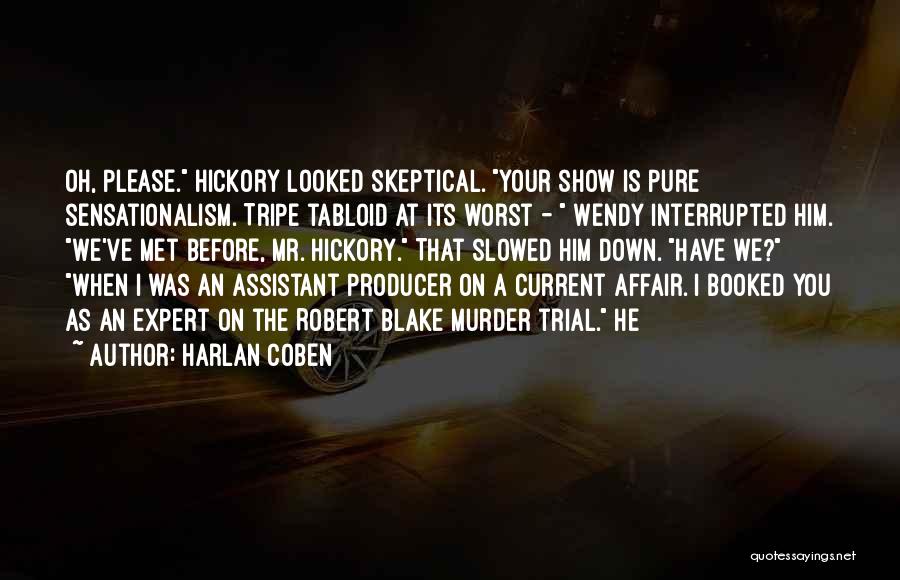 OH, PLEASE." HICKORY LOOKED SKEPTICAL. "YOUR SHOW IS PURE SENSATIONALISM. TRIPE TABLOID AT ITS WORST - " WENDY INTERRUPTED HIM. "WE'VE MET BEFORE, MR. HICKORY." THAT SLOWED HIM DOWN. "HAVE WE?" "WHEN I WAS AN ASSISTANT PRODUCER ON A CURRENT AFFAIR. I BOOKED YOU AS AN EXPERT ON THE ROBERT BLAKE MURDER TRIAL." HE

~ AUTHOR: HARLAN COBEN

quotessayings.net